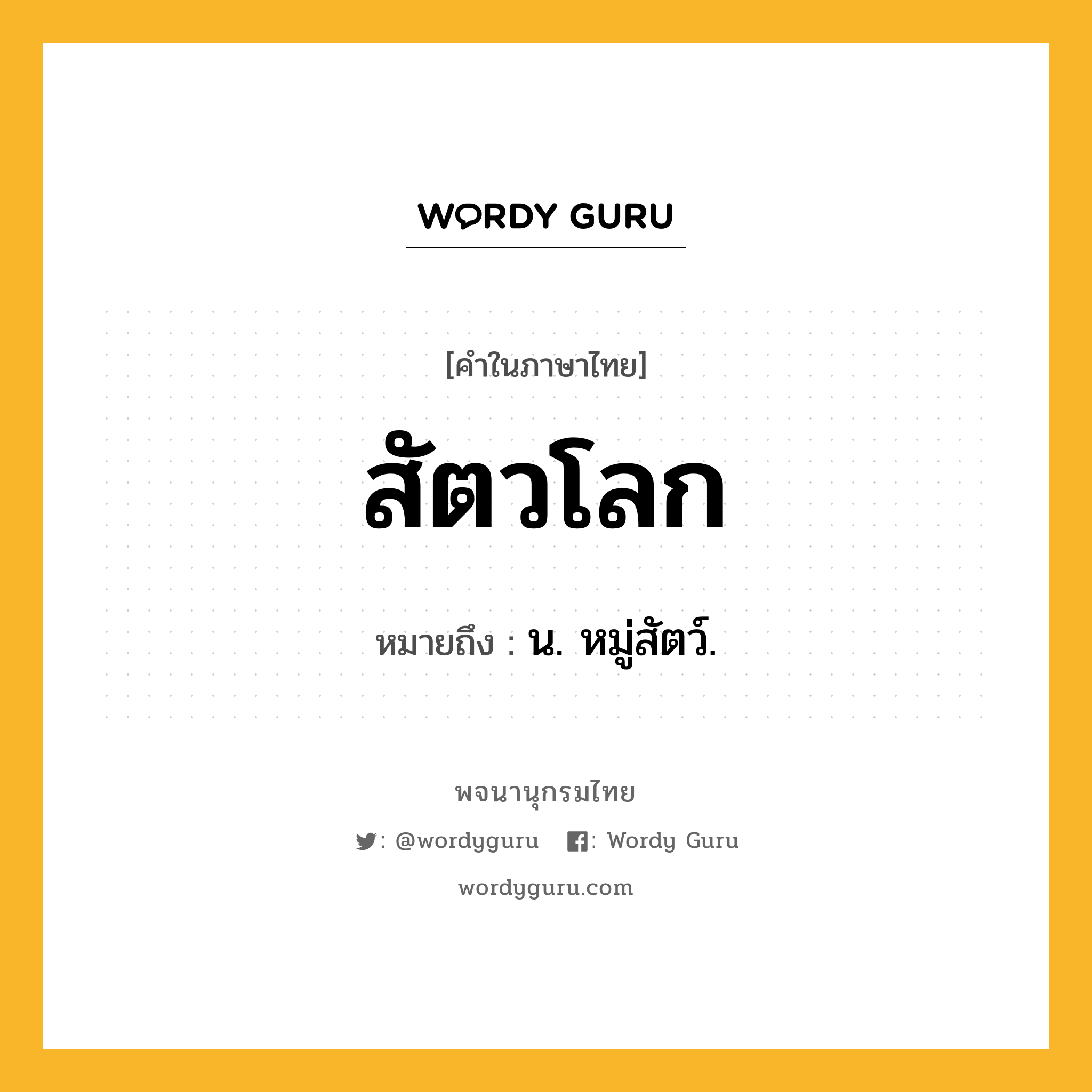 WORDY GURU

[คำในภาษาไทย]

สัตวโลก

หมายถึง : น. หมู่สัตว์.

พจนานุกรมไทย

: @wordyguru : Wordy Guru

wordyguru.com